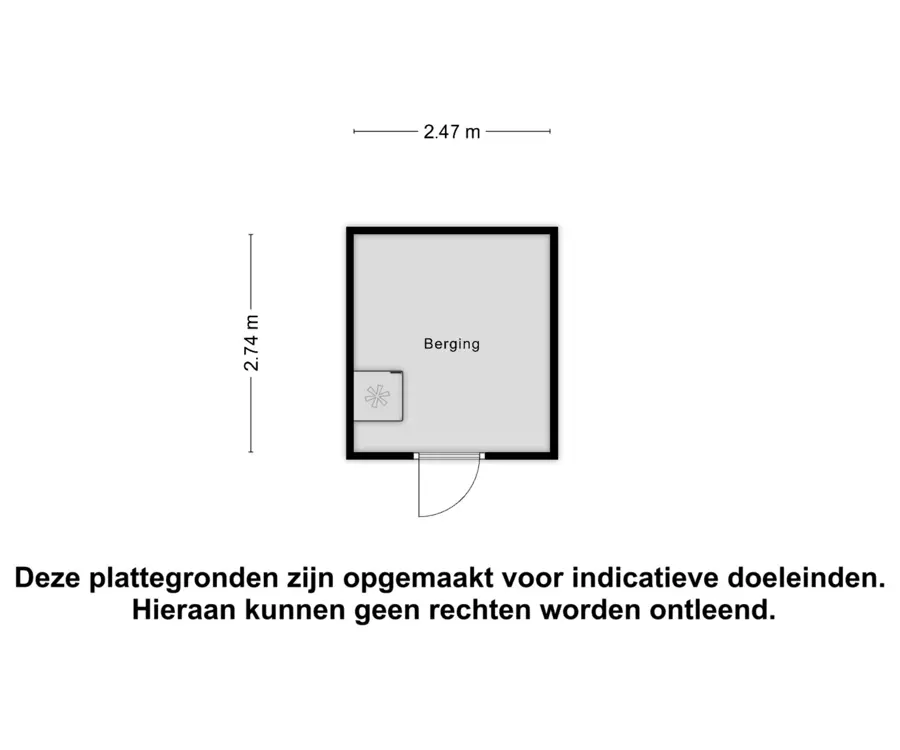 2.47 m

2.74 m

Berging

Deze plattegronden zijn opgemaakt voor indicatieve doeleinden. Hieraan kunnen geen rechten worden ontleend.